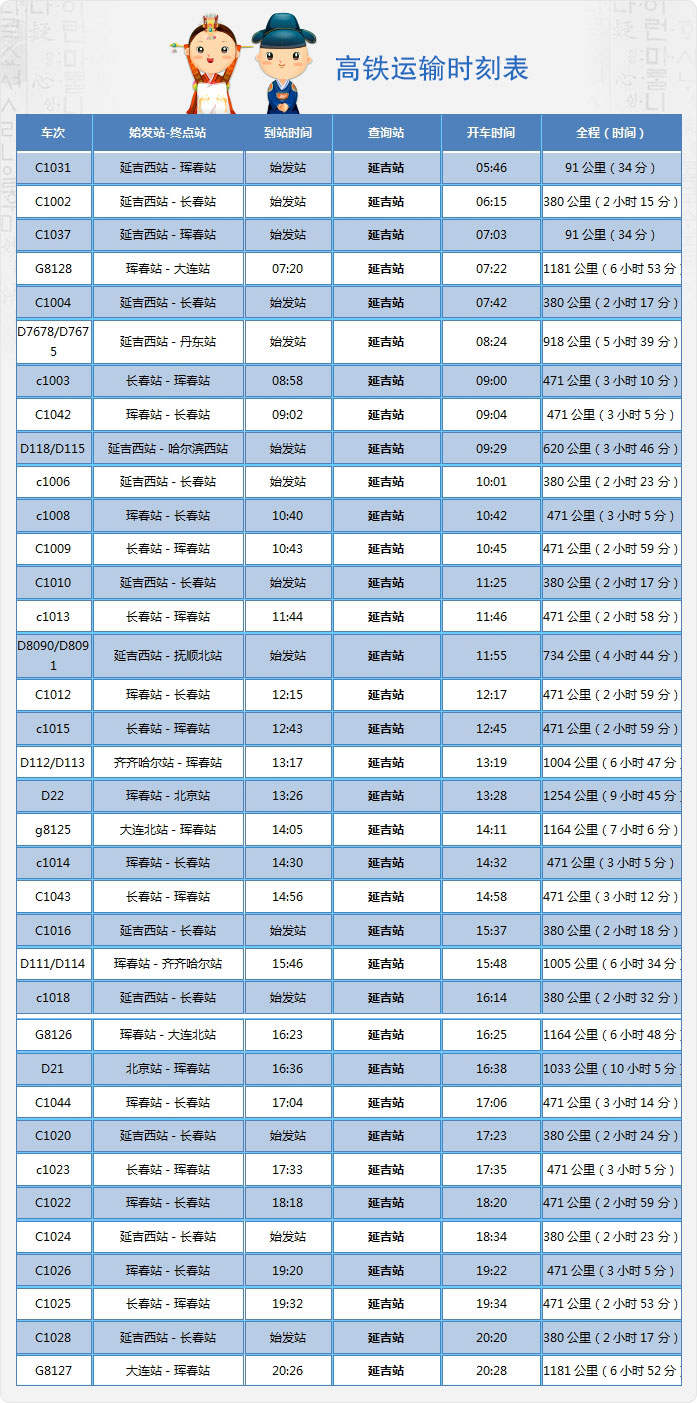 高铁运输时刻表

| 车次 | 始发站-终点站 | 到站时间 | 查询站 | 开车时间 | 全程（时间） |
|---|---|---|---|---|---|
| C1031 | 延吉西站 - 珲春站 | 始发站 | 延吉站 | 05:46 | 91 公里（34 分） |
| C1002 | 延吉西站 - 长春站 | 始发站 | 延吉站 | 06:15 | 380 公里（2 小时 15 分） |
| C1037 | 延吉西站 - 珲春站 | 始发站 | 延吉站 | 07:03 | 91 公里（34 分） |
| G8128 | 珲春站 - 大连站 | 07:20 | 延吉站 | 07:22 | 1181 公里（6 小时 53 分） |
| C1004 | 延吉西站 - 长春站 | 始发站 | 延吉站 | 07:42 | 380 公里（2 小时 17 分） |
| D7678/D7675 | 延吉西站 - 丹东站 | 始发站 | 延吉站 | 08:24 | 918 公里（5 小时 39 分） |
| c1003 | 长春站 - 珲春站 | 08:58 | 延吉站 | 09:00 | 471 公里（3 小时 10 分） |
| C1042 | 珲春站 - 长春站 | 09:02 | 延吉站 | 09:04 | 471 公里（3 小时 5 分） |
| D118/D115 | 延吉西站 - 哈尔滨西站 | 始发站 | 延吉站 | 09:29 | 620 公里（3 小时 46 分） |
| c1006 | 延吉西站 - 长春站 | 始发站 | 延吉站 | 10:01 | 380 公里（2 小时 23 分） |
| c1008 | 珲春站 - 长春站 | 10:40 | 延吉站 | 10:42 | 471 公里（3 小时 5 分） |
| C1009 | 长春站 - 珲春站 | 10:43 | 延吉站 | 10:45 | 471 公里（2 小时 59 分） |
| C1010 | 延吉西站 - 长春站 | 始发站 | 延吉站 | 11:25 | 380 公里（2 小时 17 分） |
| c1013 | 长春站 - 珲春站 | 11:44 | 延吉站 | 11:46 | 471 公里（2 小时 58 分） |
| D8090/D8091 | 延吉西站 - 抚顺北站 | 始发站 | 延吉站 | 11:55 | 734 公里（4 小时 44 分） |
| C1012 | 珲春站 - 长春站 | 12:15 | 延吉站 | 12:17 | 471 公里（2 小时 59 分） |
| c1015 | 长春站 - 珲春站 | 12:43 | 延吉站 | 12:45 | 471 公里（2 小时 59 分） |
| D112/D113 | 齐齐哈尔站 - 珲春站 | 13:17 | 延吉站 | 13:19 | 1004 公里（6 小时 47 分） |
| D22 | 珲春站 - 北京站 | 13:26 | 延吉站 | 13:28 | 1254 公里（9 小时 45 分） |
| g8125 | 大连北站 - 珲春站 | 14:05 | 延吉站 | 14:11 | 1164 公里（7 小时 6 分） |
| c1014 | 珲春站 - 长春站 | 14:30 | 延吉站 | 14:32 | 471 公里（3 小时 5 分） |
| C1043 | 长春站 - 珲春站 | 14:56 | 延吉站 | 14:58 | 471 公里（3 小时 12 分） |
| C1016 | 延吉西站 - 长春站 | 始发站 | 延吉站 | 15:37 | 380 公里（2 小时 18 分） |
| D111/D114 | 珲春站 - 齐齐哈尔站 | 15:46 | 延吉站 | 15:48 | 1005 公里（6 小时 34 分） |
| c1018 | 延吉西站 - 长春站 | 始发站 | 延吉站 | 16:14 | 380 公里（2 小时 32 分） |
| G8126 | 珲春站 - 大连北站 | 16:23 | 延吉站 | 16:25 | 1164 公里（6 小时 48 分） |
| D21 | 北京站 - 珲春站 | 16:36 | 延吉站 | 16:38 | 1033 公里（10 小时 5 分） |
| C1044 | 珲春站 - 长春站 | 17:04 | 延吉站 | 17:06 | 471 公里（3 小时 14 分） |
| C1020 | 延吉西站 - 长春站 | 始发站 | 延吉站 | 17:23 | 380 公里（2 小时 24 分） |
| c1023 | 长春站 - 珲春站 | 17:33 | 延吉站 | 17:35 | 471 公里（3 小时 5 分） |
| C1022 | 珲春站 - 长春站 | 18:18 | 延吉站 | 18:20 | 471 公里（2 小时 59 分） |
| C1024 | 延吉西站 - 长春站 | 始发站 | 延吉站 | 18:34 | 380 公里（2 小时 23 分） |
| C1026 | 珲春站 - 长春站 | 19:20 | 延吉站 | 19:22 | 471 公里（3 小时 5 分） |
| C1025 | 长春站 - 珲春站 | 19:32 | 延吉站 | 19:34 | 471 公里（2 小时 53 分） |
| C1028 | 延吉西站 - 长春站 | 始发站 | 延吉站 | 20:20 | 380 公里（2 小时 17 分） |
| G8127 | 大连站 - 珲春站 | 20:26 | 延吉站 | 20:28 | 1181 公里（6 小时 52 分） |